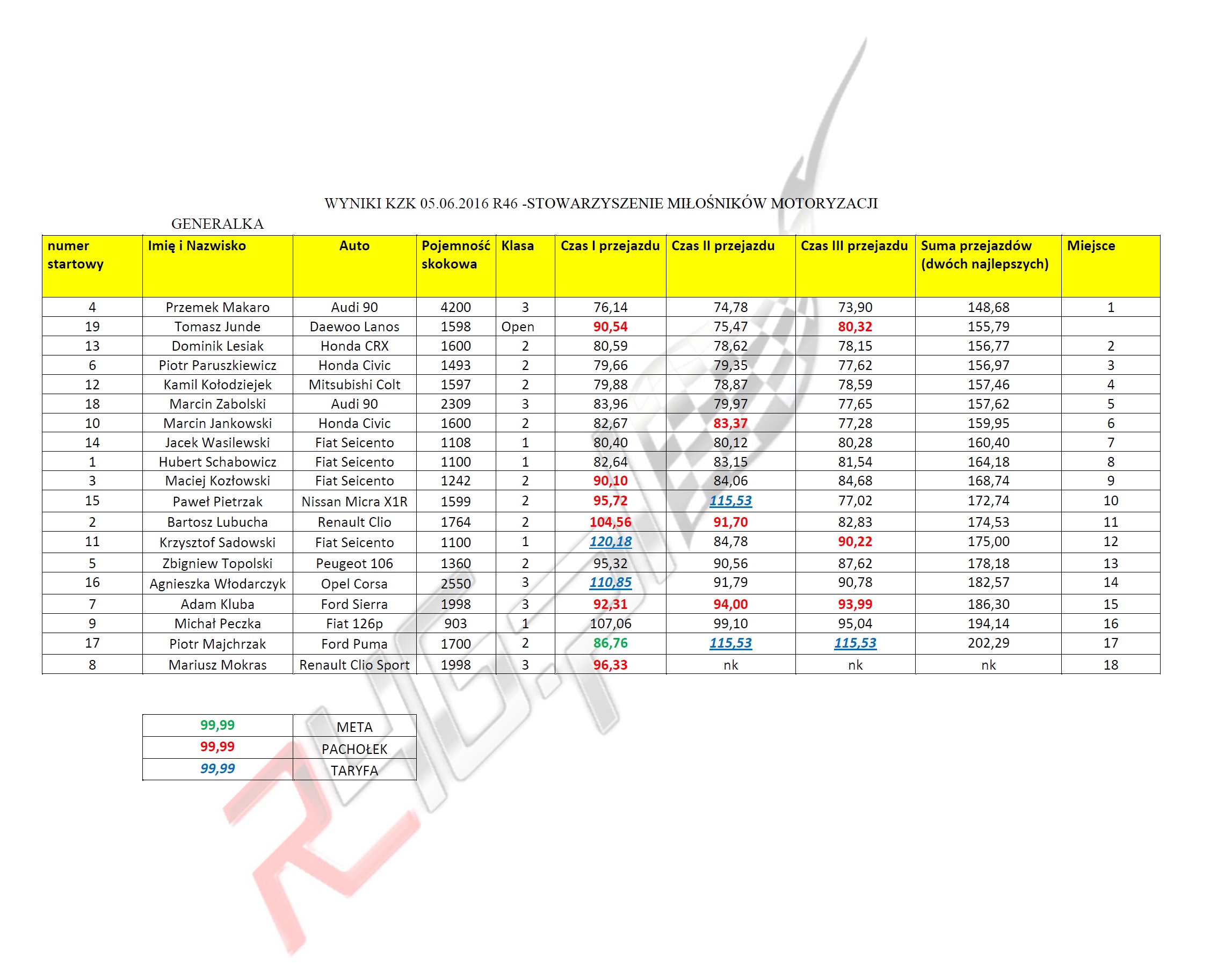 WYNIKI KZK 05.06.2016 R46 -STOWARZYSZENIE MIŁOŚNIKÓW MOTORYZACJI

GENERALKA

| numer startowy | Imię i Nazwisko | Auto | Pojemność skokowa | Klasa | Czas I przejazdu | Czas II przejazdu | Czas III przejazdu | Suma przejazdów (dwóch najlepszych) | Miejsce |
|---|---|---|---|---|---|---|---|---|---|
| 4 | Przemek Makaro | Audi 90 | 4200 | 3 | 76,14 | 74,78 | 73,90 | 148,68 | 1 |
| 19 | Tomasz Junde | Daewoo Lanos | 1598 | Open | 90,54 | 75,47 | 80,32 | 155,79 | |
| 13 | Dominik Lesiak | Honda CRX | 1600 | 2 | 80,59 | 78,62 | 78,15 | 156,77 | 2 |
| 6 | Piotr Paruszkiewicz | Honda Civic | 1493 | 2 | 79,66 | 79,35 | 77,62 | 156,97 | 3 |
| 12 | Kamil Kołodziejek | Mitsubishi Colt | 1597 | 2 | 79,88 | 78,87 | 78,59 | 157,46 | 4 |
| 18 | Marcin Zabolski | Audi 90 | 2309 | 3 | 83,96 | 79,97 | 77,65 | 157,62 | 5 |
| 10 | Marcin Jankowski | Honda Civic | 1600 | 2 | 82,67 | 83,37 | 77,28 | 159,95 | 6 |
| 14 | Jacek Wasilewski | Fiat Seicento | 1108 | 1 | 80,40 | 80,12 | 80,28 | 160,40 | 7 |
| 1 | Hubert Schabowicz | Fiat Seicento | 1100 | 1 | 82,64 | 83,15 | 81,54 | 164,18 | 8 |
| 3 | Maciej Kozłowski | Fiat Seicento | 1242 | 2 | 90,10 | 84,06 | 84,68 | 168,74 | 9 |
| 15 | Paweł Pietrzak | Nissan Micra X1R | 1599 | 2 | 95,72 | 115,53 | 77,02 | 172,74 | 10 |
| 2 | Bartosz Lubucha | Renault Clio | 1764 | 2 | 104,56 | 91,70 | 82,83 | 174,53 | 11 |
| 11 | Krzysztof Sadowski | Fiat Seicento | 1100 | 1 | 120,18 | 84,78 | 90,22 | 175,00 | 12 |
| 5 | Zbigniew Topolski | Peugeot 106 | 1360 | 2 | 95,32 | 90,56 | 87,62 | 178,18 | 13 |
| 16 | Agnieszka Włodarczyk | Opel Corsa | 2550 | 3 | 110,85 | 91,79 | 90,78 | 182,57 | 14 |
| 7 | Adam Kluba | Ford Sierra | 1998 | 3 | 92,31 | 94,00 | 93,99 | 186,30 | 15 |
| 9 | Michał Peczka | Fiat 126p | 903 | 1 | 107,06 | 99,10 | 95,04 | 194,14 | 16 |
| 17 | Piotr Majchrzak | Ford Puma | 1700 | 2 | 86,76 | 115,53 | 115,53 | 202,29 | 17 |
| 8 | Mariusz Mokras | Renault Clio Sport | 1998 | 3 | 96,33 | nk | nk | nk | 18 |

| 99,99 | META |
|---|---|
| 99,99 | PACHOŁEK |
| 99,99 | TARYFA |